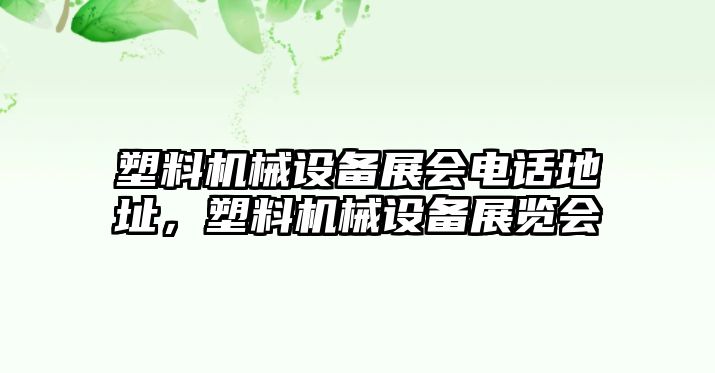 塑料机械设备展会电话地址，塑料机械设备展览会